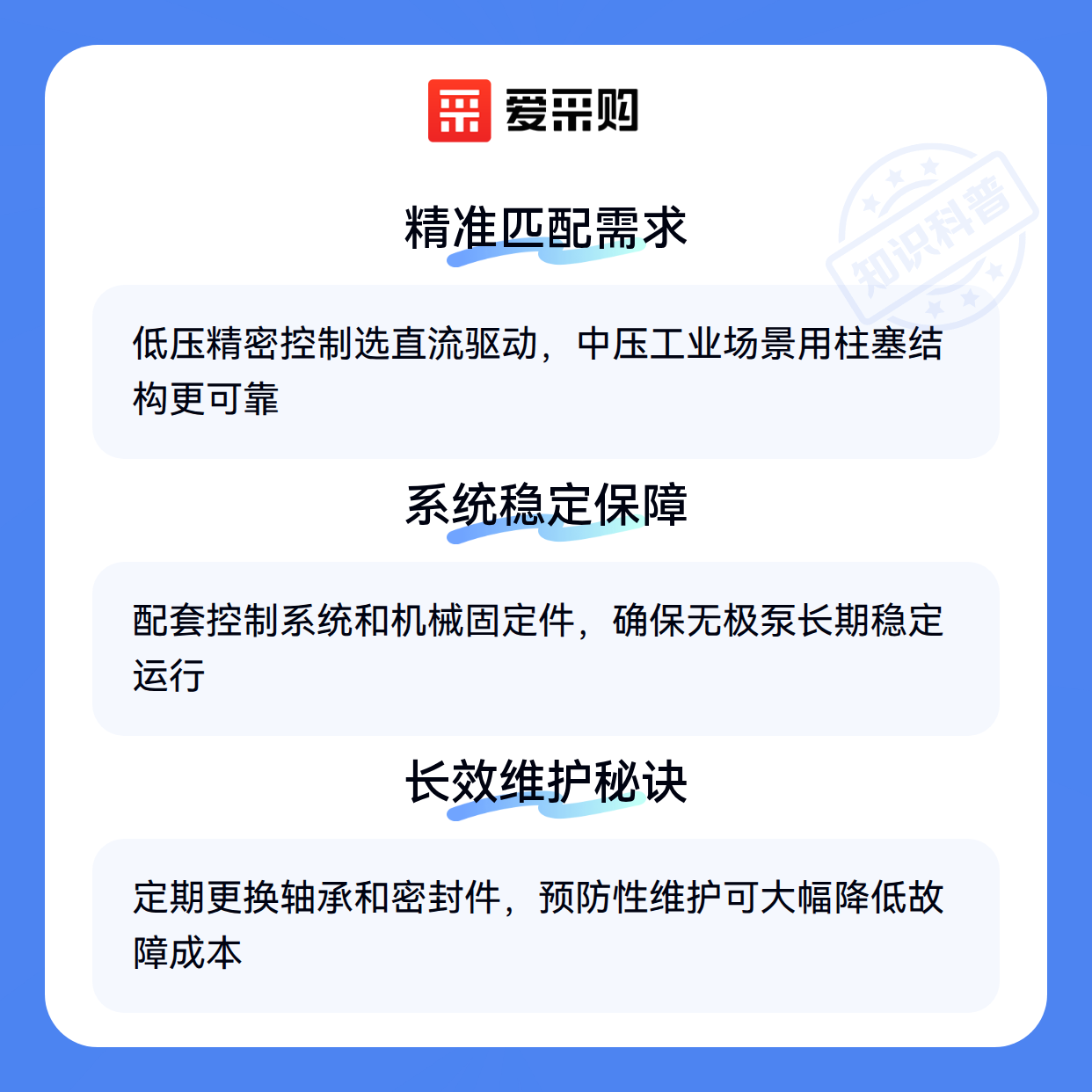 爱采购

精准匹配需求

低压精密控制选直流驱动，中压工业场景用柱塞结构更可靠

系统稳定保障

配套控制系统和机械固定件，确保无极泵长期稳定运行

长效维护秘诀

定期更换轴承和密封件，预防性维护可大幅降低故障成本

知识科普